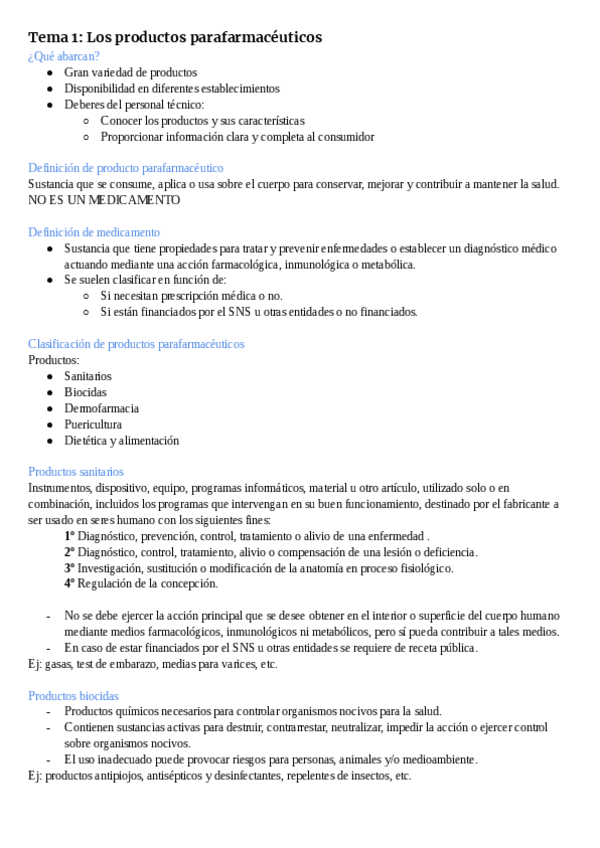 Tema 1: Los productos parafarmacéuticos

¿Qué abarcan?

- Gran variedad de productos
- Disponibilidad en diferentes establecimientos
- Deberes del personal técnico:
  - Conocer los productos y sus características
  - Proporcionar información clara y completa al consumidor

Definición de producto parafarmacéutico

Sustancia que se consume, aplica o usa sobre el cuerpo para conservar, mejorar y contribuir a mantener la salud. NO ES UN MEDICAMENTO

Definición de medicamento

- Sustancia que tiene propiedades para tratar y prevenir enfermedades o establecer un diagnóstico médico actuando mediante una acción farmacológica, inmunológica o metabólica.
- Se suelen clasificar en función de:
  - Si necesitan prescripción médica o no.
  - Si están financiados por el SNS u otras entidades o no financiados.

Clasificación de productos parafarmacéuticos

Productos:

- Sanitarios
- Biocidas
- Dermofarmacia
- Puericultura
- Dietética y alimentación

Productos sanitarios

Instrumentos, dispositivo, equipo, programas informáticos, material u otro artículo, utilizado solo o en combinación, incluidos los programas que intervengan en su buen funcionamiento, destinado por el fabricante a ser usado en seres humano con los siguientes fines:

1º Diagnóstico, prevención, control, tratamiento o alivio de una enfermedad .
2º Diagnóstico, control, tratamiento, alivio o compensación de una lesión o deficiencia.
3º Investigación, sustitución o modificación de la anatomía en proceso fisiológico.
4º Regulación de la concepción.

- No se debe ejercer la acción principal que se desee obtener en el interior o superficie del cuerpo humano mediante medios farmacológicos, inmunológicos ni metabólicos, pero sí pueda contribuir a tales medios.
- En caso de estar financiados por el SNS u otras entidades se requiere de receta pública.

Ej: gasas, test de embarazo, medias para varices, etc.

Productos biocidas

- Productos químicos necesarios para controlar organismos nocivos para la salud.
- Contienen sustancias activas para destruir, contrarrestar, neutralizar, impedir la acción o ejercer control sobre organismos nocivos.
- El uso inadecuado puede provocar riesgos para personas, animales y/o medioambiente.

Ej: productos antipiojos, antisépticos y desinfectantes, repelentes de insectos, etc.